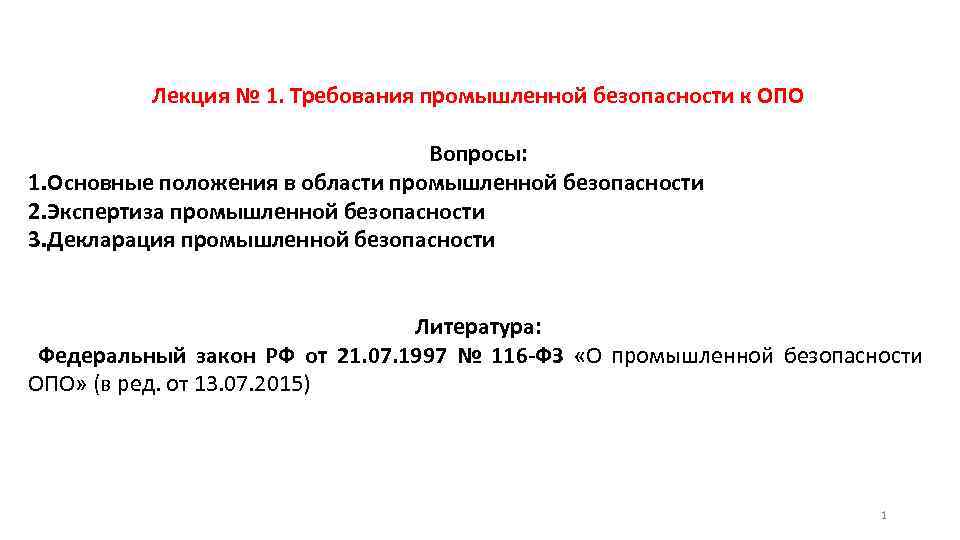 Лекция № 1. Требования промышленной безопасности к ОПО

Вопросы:
1.Основные положения в области промышленной безопасности
2.Экспертиза промышленной безопасности
3.Декларация промышленной безопасности

Литература:
Федеральный закон РФ от 21.07.1997 № 116-ФЗ «О промышленной безопасности ОПО» (в ред. от 13.07.2015)

1